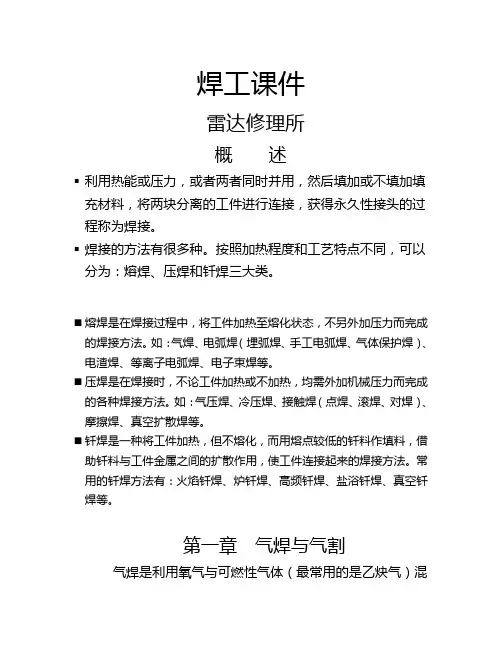 焊工课件

雷达修理所

概　述

▪ 利用热能或压力，或者两者同时并用，然后填加或不填加填充材料，将两块分离的工件进行连接，获得永久性接头的过程称为焊接。

▪ 焊接的方法有很多种。按照加热程度和工艺特点不同，可以分为：熔焊、压焊和钎焊三大类。

■ 熔焊是在焊接过程中，将工件加热至熔化状态，不另外加压力而完成的焊接方法。如：气焊、电弧焊（埋弧焊、手工电弧焊、气体保护焊）、电渣焊、等离子电弧焊、电子束焊等。

■ 压焊是在焊接时，不论工件加热或不加热，均需外加机械压力而完成的各种焊接方法。如：气压焊、冷压焊、接触焊（点焊、滚焊、对焊）、摩擦焊、真空扩散焊等。

■ 钎焊是一种将工件加热，但不熔化，而用熔点较低的钎料作填料，借助钎料与工件金属之间的扩散作用，使工件连接起来的焊接方法。常用的钎焊方法有：火焰钎焊、炉钎焊、高频钎焊、盐浴钎焊、真空钎焊等。

第一章　气焊与气割

气焊是利用氧气与可燃性气体（最常用的是乙炔气）混